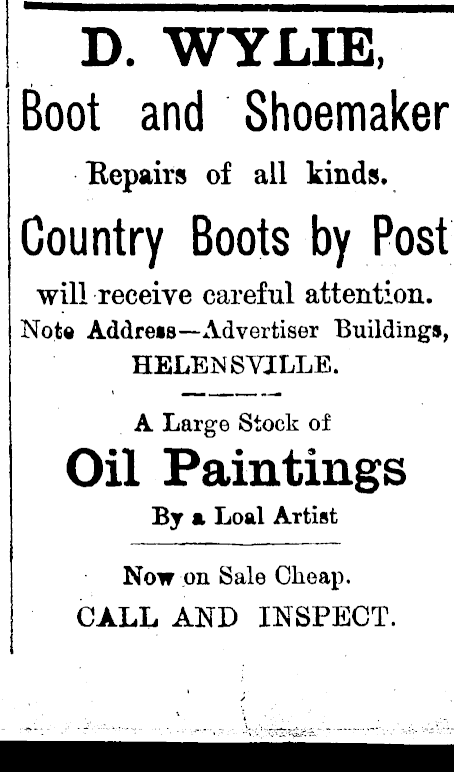 D. WYLIE,
Boot and Shoemaker
Repairs of all kinds.
Country Boots by Post
will receive careful attention.
Note Address—Advertiser Buildings, HELENSVILLE.

A Large Stock of
Oil Paintings
By a Loal Artist

Now on Sale Cheap.
CALL AND INSPECT.